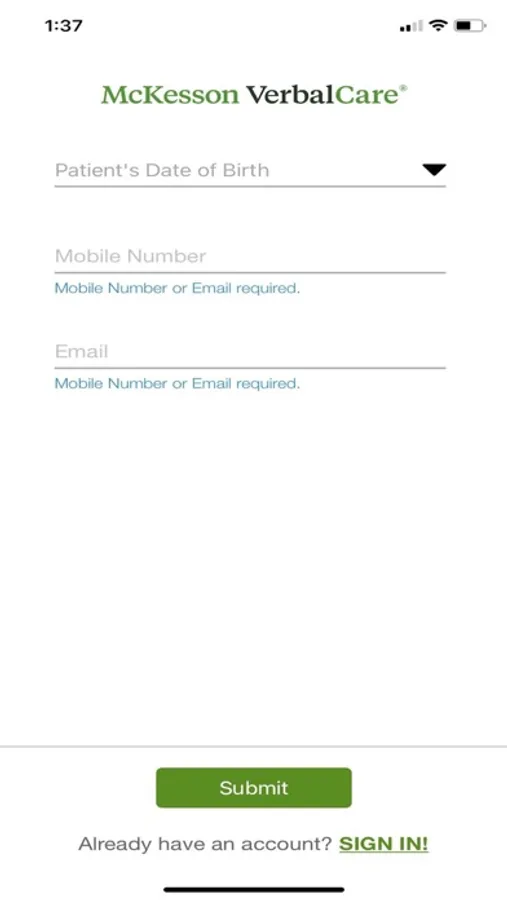 1:37

McKesson VerbalCare®

Patient's Date of Birth

Mobile Number

Mobile Number or Email required.

Email

Mobile Number or Email required.

Submit

Already have an account? SIGN IN!